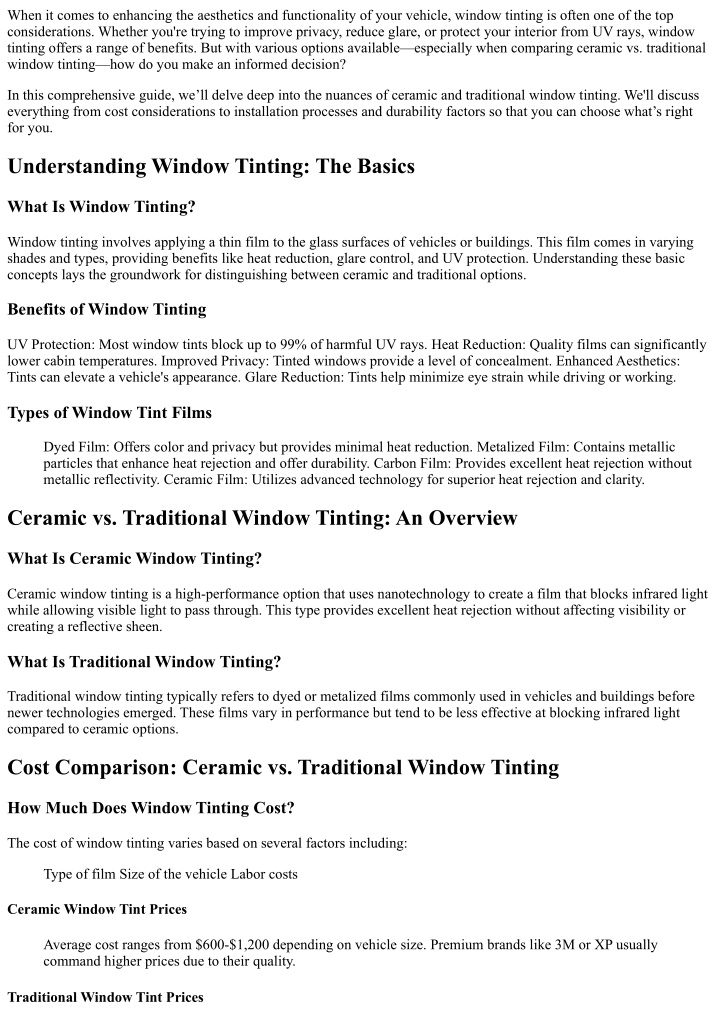 When it comes to enhancing the aesthetics and functionality of your vehicle, window tinting is often one of the top considerations. Whether you're trying to improve privacy, reduce glare, or protect your interior from UV rays, window tinting offers a range of benefits. But with various options available—especially when comparing ceramic vs. traditional window tinting—how do you make an informed decision?

In this comprehensive guide, we'll delve deep into the nuances of ceramic and traditional window tinting. We'll discuss everything from cost considerations to installation processes and durability factors so that you can choose what's right for you.

Understanding Window Tinting: The Basics

What Is Window Tinting?

Window tinting involves applying a thin film to the glass surfaces of vehicles or buildings. This film comes in varying shades and types, providing benefits like heat reduction, glare control, and UV protection. Understanding these basic concepts lays the groundwork for distinguishing between ceramic and traditional options.

Benefits of Window Tinting

UV Protection: Most window tints block up to 99% of harmful UV rays. Heat Reduction: Quality films can significantly lower cabin temperatures. Improved Privacy: Tinted windows provide a level of concealment. Enhanced Aesthetics: Tints can elevate a vehicle's appearance. Glare Reduction: Tints help minimize eye strain while driving or working.

Types of Window Tint Films

Dyed Film: Offers color and privacy but provides minimal heat reduction. Metalized Film: Contains metallic particles that enhance heat rejection and offer durability. Carbon Film: Provides excellent heat rejection without metallic reflectivity. Ceramic Film: Utilizes advanced technology for superior heat rejection and clarity.

Ceramic vs. Traditional Window Tinting: An Overview

What Is Ceramic Window Tinting?

Ceramic window tinting is a high-performance option that uses nanotechnology to create a film that blocks infrared light while allowing visible light to pass through. This type provides excellent heat rejection without affecting visibility or creating a reflective sheen.

What Is Traditional Window Tinting?

Traditional window tinting typically refers to dyed or metalized films commonly used in vehicles and buildings before newer technologies emerged. These films vary in performance but tend to be less effective at blocking infrared light compared to ceramic options.

Cost Comparison: Ceramic vs. Traditional Window Tinting

How Much Does Window Tinting Cost?

The cost of window tinting varies based on several factors including:

Type of film Size of the vehicle Labor costs

Ceramic Window Tint Prices

Average cost ranges from $600-$1,200 depending on vehicle size. Premium brands like 3M or XP usually command higher prices due to their quality.

Traditional Window Tint Prices